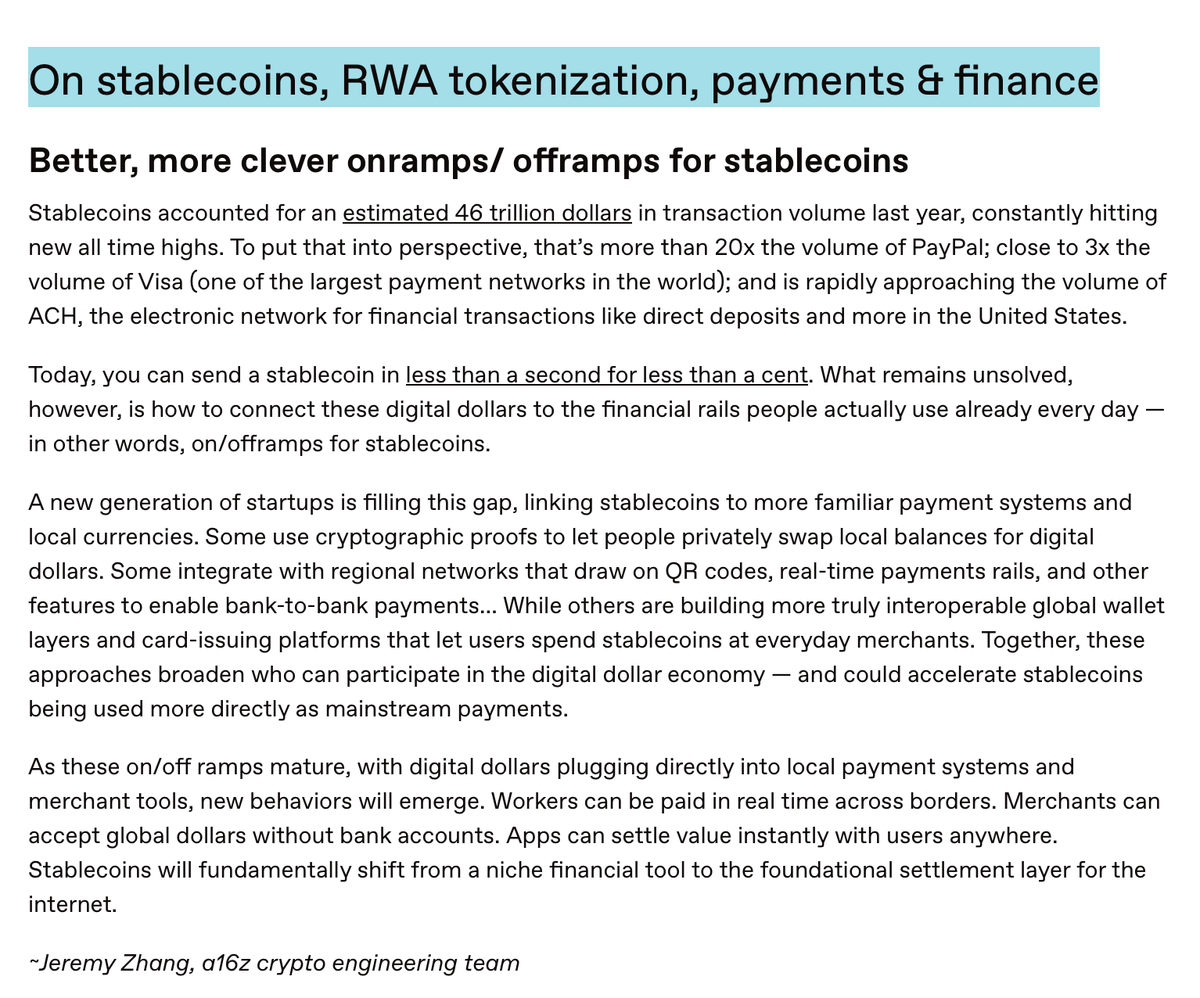 On stablecoins, RWA tokenization, payments & finance

Better, more clever onramps/ offramps for stablecoins

Stablecoins accounted for an estimated 46 trillion dollars in transaction volume last year, constantly hitting new all time highs. To put that into perspective, that's more than 20x the volume of PayPal; close to 3x the volume of Visa (one of the largest payment networks in the world); and is rapidly approaching the volume of ACH, the electronic network for financial transactions like direct deposits and more in the United States.

Today, you can send a stablecoin in less than a second for less than a cent. What remains unsolved, however, is how to connect these digital dollars to the financial rails people actually use already every day — in other words, on/offramps for stablecoins.

A new generation of startups is filling this gap, linking stablecoins to more familiar payment systems and local currencies. Some use cryptographic proofs to let people privately swap local balances for digital dollars. Some integrate with regional networks that draw on QR codes, real-time payments rails, and other features to enable bank-to-bank payments... While others are building more truly interoperable global wallet layers and card-issuing platforms that let users spend stablecoins at everyday merchants. Together, these approaches broaden who can participate in the digital dollar economy — and could accelerate stablecoins being used more directly as mainstream payments.

As these on/off ramps mature, with digital dollars plugging directly into local payment systems and merchant tools, new behaviors will emerge. Workers can be paid in real time across borders. Merchants can accept global dollars without bank accounts. Apps can settle value instantly with users anywhere. Stablecoins will fundamentally shift from a niche financial tool to the foundational settlement layer for the internet.

~Jeremy Zhang, a16z crypto engineering team